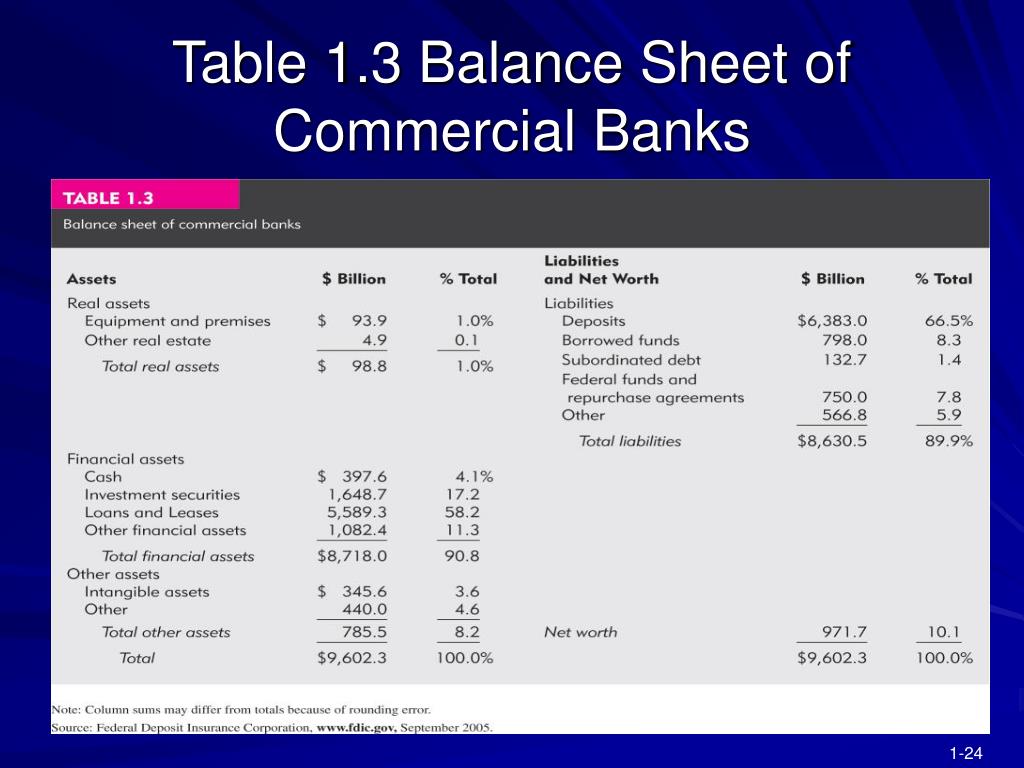 Table 1.3 Balance Sheet of Commercial Banks

TABLE 1.3
Balance sheet of commercial banks

| Assets | \$ Billion | % Total | Liabilities and Net Worth | \$ Billion | % Total |
|---|---|---|---|---|---|
| Real assets | | | Liabilities | | |
| Equipment and premises | \$ 93.9 | 1.0% | Deposits | \$6,383.0 | 66.5% |
| Other real estate | 4.9 | 0.1 | Borrowed funds | 798.0 | 8.3 |
| Total real assets | \$ 98.8 | 1.0% | Subordinated debt | 132.7 | 1.4 |
| | | | Federal funds and repurchase agreements | 750.0 | 7.8 |
| | | | Other | 566.8 | 5.9 |
| | | | Total liabilities | \$8,630.5 | 89.9% |
| Financial assets | | | | | |
| Cash | \$ 397.6 | 4.1% | | | |
| Investment securities | 1,648.7 | 17.2 | | | |
| Loans and Leases | 5,589.3 | 58.2 | | | |
| Other financial assets | 1,082.4 | 11.3 | | | |
| Total financial assets | \$8,718.0 | 90.8 | | | |
| Other assets | | | | | |
| Intangible assets | \$ 345.6 | 3.6 | | | |
| Other | 440.0 | 4.6 | | | |
| Total other assets | 785.5 | 8.2 | Net worth | 971.7 | 10.1 |
| Total | \$9,602.3 | 100.0% | | \$9,602.3 | 100.0% |

Note: Column sums may differ from totals because of rounding error.
Source: Federal Deposit Insurance Corporation, www.fdic.gov, September 2005.

1-24